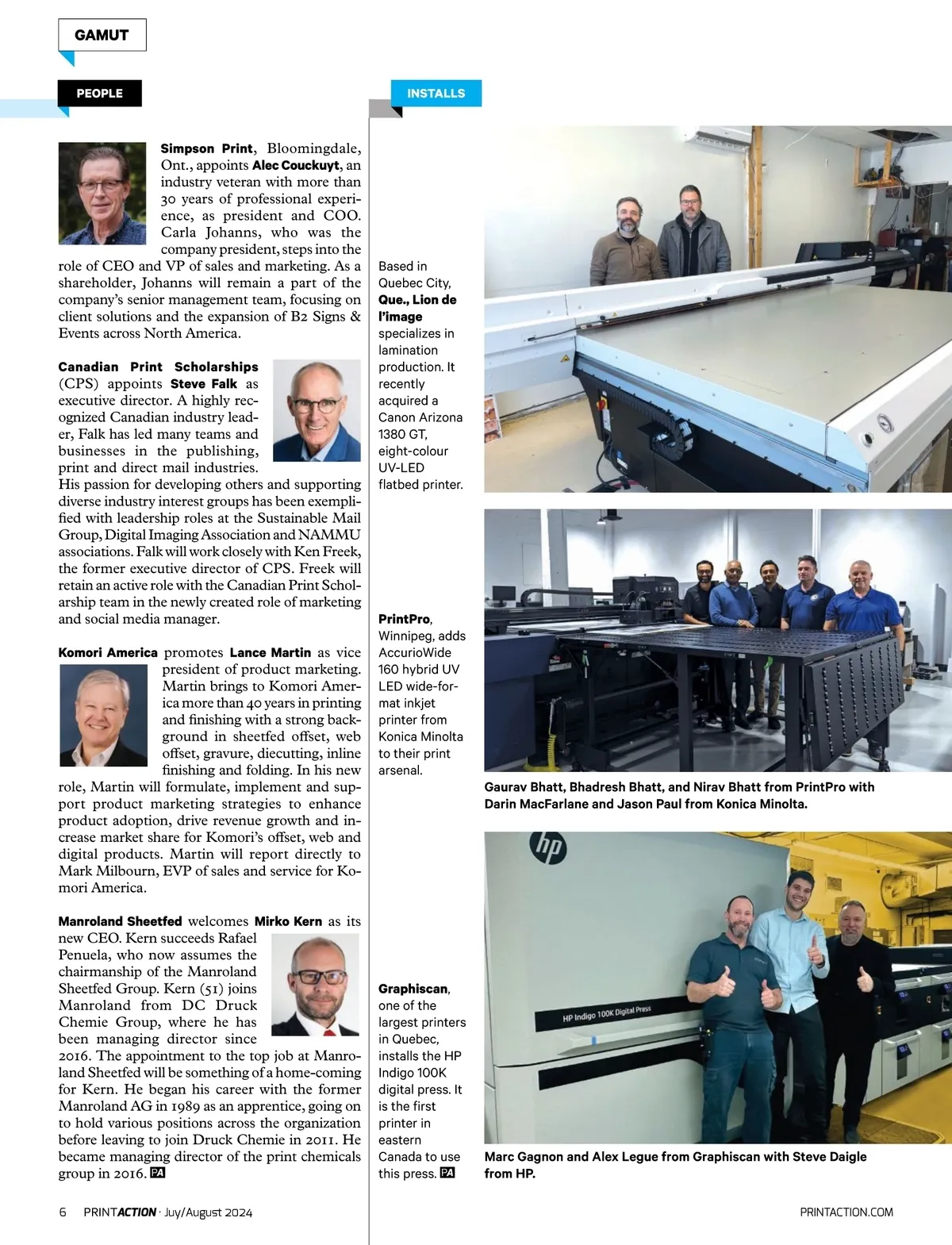 GAMUT

PEOPLE

Simpson Print, Bloomingdale, Ont., appoints Alec Couckuyt, an industry veteran with more than 30 years of professional experience, as president and COO. Carla Johanns, who was the company president, steps into the role of CEO and VP of sales and marketing. As a shareholder, Johanns will remain a part of the company's senior management team, focusing on client solutions and the expansion of B2 Signs & Events across North America.

Canadian Print Scholarships (CPS) appoints Steve Falk as executive director. A highly recognized Canadian industry leader, Falk has led many teams and businesses in the publishing, print and direct mail industries. His passion for developing others and supporting diverse industry interest groups has been exemplified with leadership roles at the Sustainable Mail Group, Digital Imaging Association and NAMMU associations. Falk will work closely with Ken Freek, the former executive director of CPS. Freek will retain an active role with the Canadian Print Scholarship team in the newly created role of marketing and social media manager.

Komori America promotes Lance Martin as vice president of product marketing. Martin brings to Komori America more than 40 years in printing and finishing with a strong background in sheetfed offset, web offset, gravure, diecutting, inline finishing and folding. In his new role, Martin will formulate, implement and support product marketing strategies to enhance product adoption, drive revenue growth and increase market share for Komori's offset, web and digital products. Martin will report directly to Mark Milbourn, EVP of sales and service for Komori America.

Manroland Sheetfed welcomes Mirko Kern as its new CEO. Kern succeeds Rafael Penuela, who now assumes the chairmanship of the Manroland Sheetfed Group. Kern (51) joins Manroland from DC Druck Chemie Group, where he has been managing director since 2016. The appointment to the top job at Manroland Sheetfed will be something of a home-coming for Kern. He began his career with the former Manroland AG in 1989 as an apprentice, going on to hold various positions across the organization before leaving to join Druck Chemie in 2011. He became managing director of the print chemicals group in 2016. PA

INSTALLS

Based in Quebec City, Que., Lion de l'image specializes in lamination production. It recently acquired a Canon Arizona 1380 GT, eight-colour UV-LED flatbed printer.

PrintPro, Winnipeg, adds AccurioWide 160 hybrid UV LED wide-format inkjet printer from Konica Minolta to their print arsenal.

Gaurav Bhatt, Bhadresh Bhatt, and Nirav Bhatt from PrintPro with Darin MacFarlane and Jason Paul from Konica Minolta.

Graphiscan, one of the largest printers in Quebec, installs the HP Indigo 100K digital press. It is the first printer in eastern Canada to use this press. PA

hp

HP Indigo 100K Digital Press

Marc Gagnon and Alex Legue from Graphiscan with Steve Daigle from HP.

6 PRINTACTION · Juy/August 2024

PRINTACTION.COM